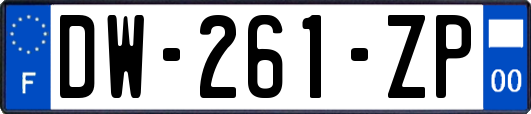 F
DW-261-ZP
00